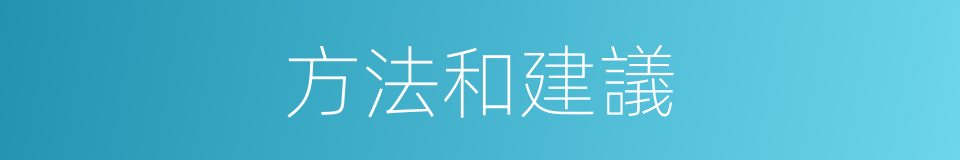 方法和建議